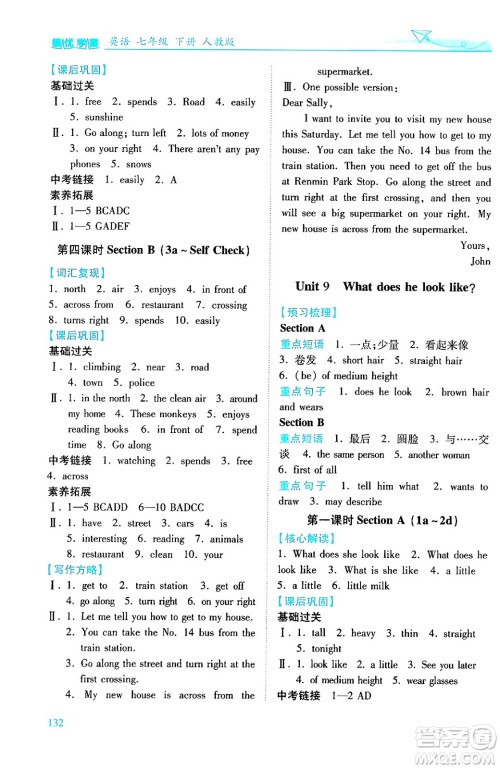 绩优学案 英语 七年级 下册 人教版

【课后巩固】
基础过关
Ⅰ. 1. free 2. spends 3. Road 4. easily 5. sunshine
Ⅱ. 1. Go along; turn left 2. lots of money 3. on your right 4. There aren't any pay phones 5. snows
中考链接 1. easily 2. A
素养拓展
Ⅰ. 1—5 BCADC
Ⅱ. 1—5 GADEF

第四课时 Section B (3a ~ Self Check)
【词汇复现】
1. north 2. air 3. enjoys 4. in front of 5. across from 6. restaurant 7. crossing 8. turns right 9. spends 10. easily
【课后巩固】
基础过关
Ⅰ. 1. climbing 2. near 3. road 4. town 5. police
Ⅱ. 1. in the north 2. the clean air 3. around my home 4. These monkeys 5. enjoys reading books 6. in front of 7. spend time 8. Go along
中考链接 1. watching 2. spends 3. free 4. across
素养拓展
Ⅰ. 1—5 BCADD 6—10 BADCC
Ⅱ. 1. have 2. street 3. cars 4. is 5. interesting 6. reading 7. animals 8. restaurant 9. clean 10. your
【写作方略】
Ⅰ. 1. get to 2. train station 3. get off 4. go along 5. turn right 6. on your right
Ⅱ. 1. Let me tell you how to get to my house.
2. You can take the No. 14 bus from the train station.
3. Go along the street and turn right at the first crossing.
4. My new house is across from the supermarket.
Ⅲ. One possible version:
Dear Sally,
I want to invite you to visit my new house this Saturday. Let me tell you how to get to my house. You can take the No. 14 bus from the train station. Then you need to get off the bus at Renmin Park Stop. Go along the street and turn right at the first crossing, and then you will see a big supermarket on your right. My new house is across from the supermarket.
Yours,
John

Unit 9 What does he look like?
【预习梳理】
Section A
重点短语 1. 一点;少量 2. 看起来像 3. 卷发 4. short hair 5. straight hair 6. (be) of medium height
重点句子 1. does he look 2. brown hair and wears
Section B
重点短语 1. 最后 2. 圆脸 3. 与……交谈 4. the same person 5. another woman 6. first of all
重点句子 1. tell him what 2. wants to draw 3. may describe

第一课时 Section A (1a ~ 2d)
【核心解读】
1. What does she look like 2. What does he look like 3. What is she like 4. a little 5. a little 6. little milk
【课后巩固】
基础过关
Ⅰ. 1. tall 2. heavy 3. thin 4. straight 5. tonight
Ⅱ. 1. look like 2. a little 3. See you later 4. of medium height 5. wear glasses
中考链接 1—2 AD

132

答案圈 MXQE.COM